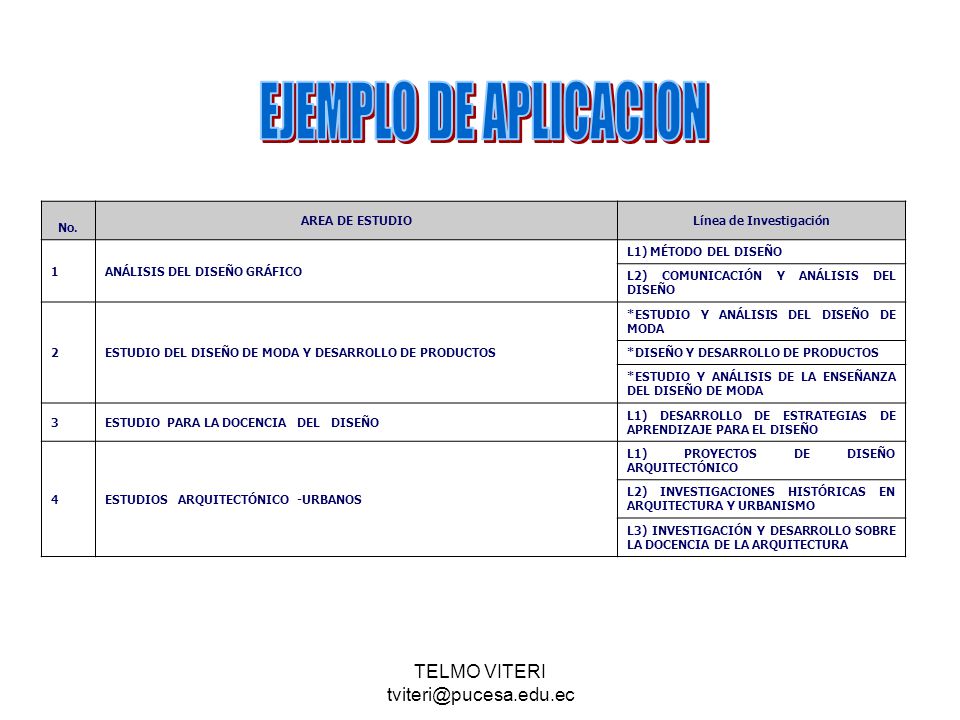 EJEMPLO DE APLICACION

| No. | AREA DE ESTUDIO | Línea de Investigación |
|---|---|---|
| 1 | ANÁLISIS DEL DISEÑO GRÁFICO | L1) MÉTODO DEL DISEÑO |
| | | L2) COMUNICACIÓN Y ANÁLISIS DEL DISEÑO |
| 2 | ESTUDIO DEL DISEÑO DE MODA Y DESARROLLO DE PRODUCTOS | *ESTUDIO Y ANÁLISIS DEL DISEÑO DE MODA |
| | | *DISEÑO Y DESARROLLO DE PRODUCTOS |
| | | *ESTUDIO Y ANÁLISIS DE LA ENSEÑANZA DEL DISEÑO DE MODA |
| 3 | ESTUDIO PARA LA DOCENCIA DEL DISEÑO | L1) DESARROLLO DE ESTRATEGIAS DE APRENDIZAJE PARA EL DISEÑO |
| 4 | ESTUDIOS ARQUITECTÓNICO -URBANOS | L1) PROYECTOS DE DISEÑO ARQUITECTÓNICO |
| | | L2) INVESTIGACIONES HISTÓRICAS EN ARQUITECTURA Y URBANISMO |
| | | L3) INVESTIGACIÓN Y DESARROLLO SOBRE LA DOCENCIA DE LA ARQUITECTURA |

TELMO VITERI
tviteri@pucesa.edu.ec